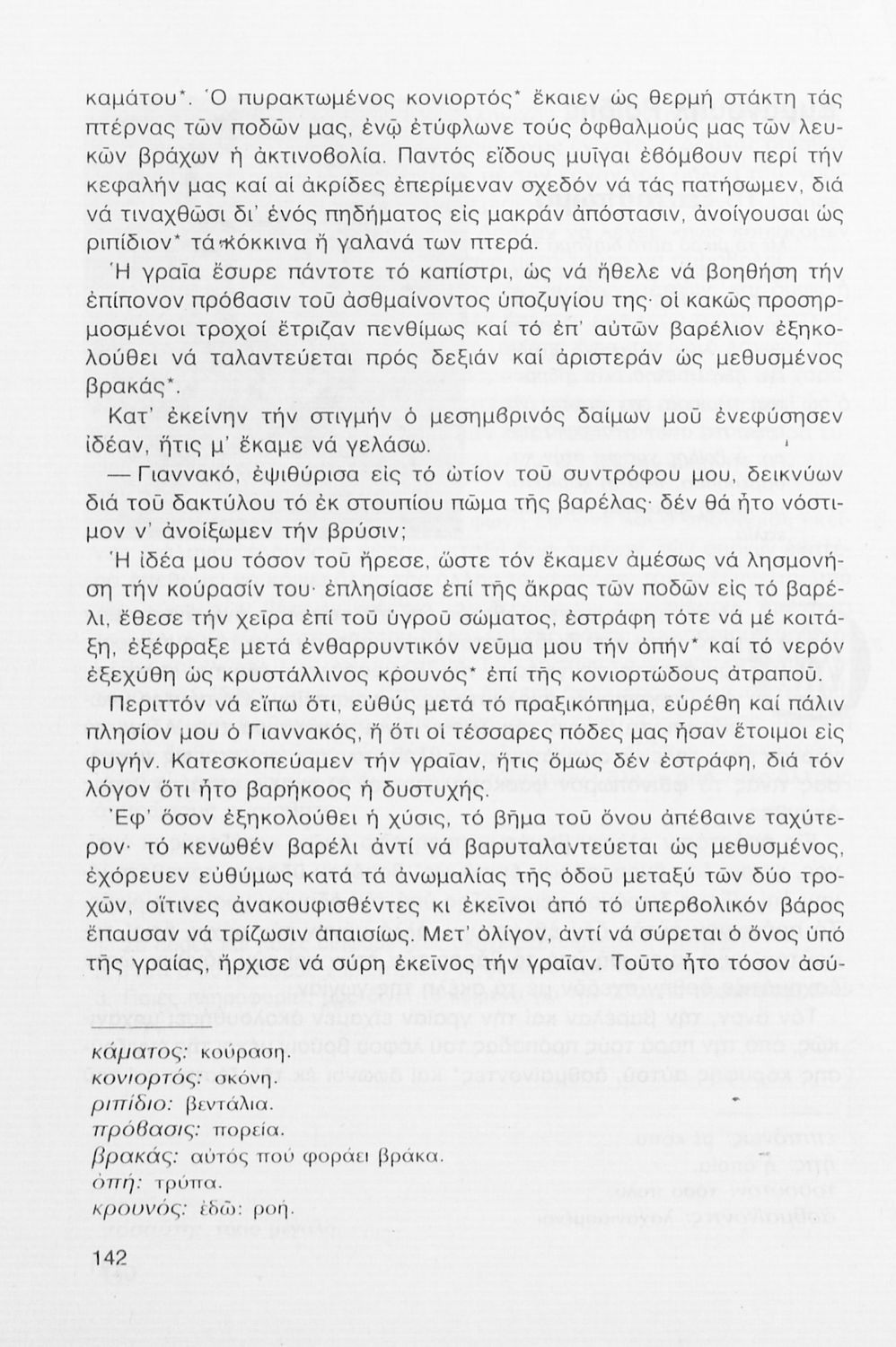 καμάτου*. Ὁ πυρακτωμένος κονιορτός* ἔκαιεν ὡς θερμή στάκτη τάς πτέρνας τῶν ποδῶν μας, ἐνῷ ἐτύφλωνε τούς ὀφθαλμούς μας τῶν λευκῶν βράχων ἡ ἀκτινοβολία. Παντός εἴδους μυῖγαι ἐβόμβουν περί τήν κεφαλήν μας καί αἱ ἀκρίδες ἐπερίμεναν σχεδόν νά τάς πατήσωμεν, διά νά τιναχθῶσι δι' ἑνός πηδήματος εἰς μακράν ἀπόστασιν, ἀνοίγουσαι ὡς ριπίδιον* τά κόκκινα ἤ γαλανά των πτερά.

Ἡ γραῖα ἔσυρε πάντοτε τό καπίστρι, ὡς νά ἤθελε νά βοηθήση τήν ἐπίπονον πρόβασιν τοῦ ἀσθμαίνοντος ὑποζυγίου της· οἱ κακῶς προσηρμοσμένοι τροχοί ἔτριζαν πενθίμως καί τό ἐπ' αὐτῶν βαρέλιον ἐξηκολούθει νά ταλαντεύεται πρός δεξιάν καί ἀριστεράν ὡς μεθυσμένος βρακάς*.

Κατ' ἐκείνην τήν στιγμήν ὁ μεσημβρινός δαίμων μοῦ ἐνεφύσησεν ἰδέαν, ἥτις μ' ἔκαμε νά γελάσω.

— Γιαννακό, ἐψιθύρισα εἰς τό ὠτίον τοῦ συντρόφου μου, δεικνύων διά τοῦ δακτύλου τό ἐκ στουπίου πῶμα τῆς βαρέλας· δέν θά ἦτο νόστιμον ν' ἀνοίξωμεν τήν βρύσιν;

Ἡ ἰδέα μου τόσον τοῦ ἤρεσε, ὥστε τόν ἔκαμεν ἀμέσως νά λησμονήση τήν κούρασίν του· ἐπλησίασε ἐπί τῆς ἄκρας τῶν ποδῶν εἰς τό βαρέλι, ἔθεσε τήν χεῖρα ἐπί τοῦ ὑγροῦ σώματος, ἐστράφη τότε νά μέ κοιτάξη, ἐξέφραξε μετά ἐνθαρρυντικόν νεῦμα μου τήν ὀπήν* καί τό νερόν ἐξεχύθη ὡς κρυστάλλινος κρουνός* ἐπί τῆς κονιορτώδους ἀτραποῦ.

Περιττόν νά εἴπω ὅτι, εὐθύς μετά τό πραξικόπημα, εὑρέθη καί πάλιν πλησίον μου ὁ Γιαννακός, ἤ ὅτι οἱ τέσσαρες πόδες μας ἦσαν ἕτοιμοι εἰς φυγήν. Κατεσκοπεύαμεν τήν γραῖαν, ἥτις ὅμως δέν ἐστράφη, διά τόν λόγον ὅτι ἦτο βαρήκοος ἡ δυστυχής.

Ἐφ' ὅσον ἐξηκολούθει ἡ χύσις, τό βῆμα τοῦ ὄνου ἀπέβαινε ταχύτερον· τό κενωθέν βαρέλι ἀντί νά βαρυταλαντεύεται ὡς μεθυσμένος, ἐχόρευεν εὐθύμως κατά τά ἀνωμαλίας τῆς ὁδοῦ μεταξύ τῶν δύο τροχῶν, οἵτινες ἀνακουφισθέντες κι ἐκεῖνοι ἀπό τό ὑπερβολικόν βάρος ἔπαυσαν νά τρίζωσιν ἀπαισίως. Μετ' ὀλίγον, ἀντί νά σύρεται ὁ ὄνος ὑπό τῆς γραίας, ἤρχισε νά σύρη ἐκεῖνος τήν γραῖαν. Τοῦτο ἦτο τόσον ἀσύ-

κάματος: κούραση.
κονιορτός: σκόνη.
ριπίδιο: βεντάλια.
πρόβασις: πορεία.
βρακάς: αὐτός πού φοράει βράκα.
ὀπή: τρύπα.
κρουνός: ἐδῶ: ροή.

142